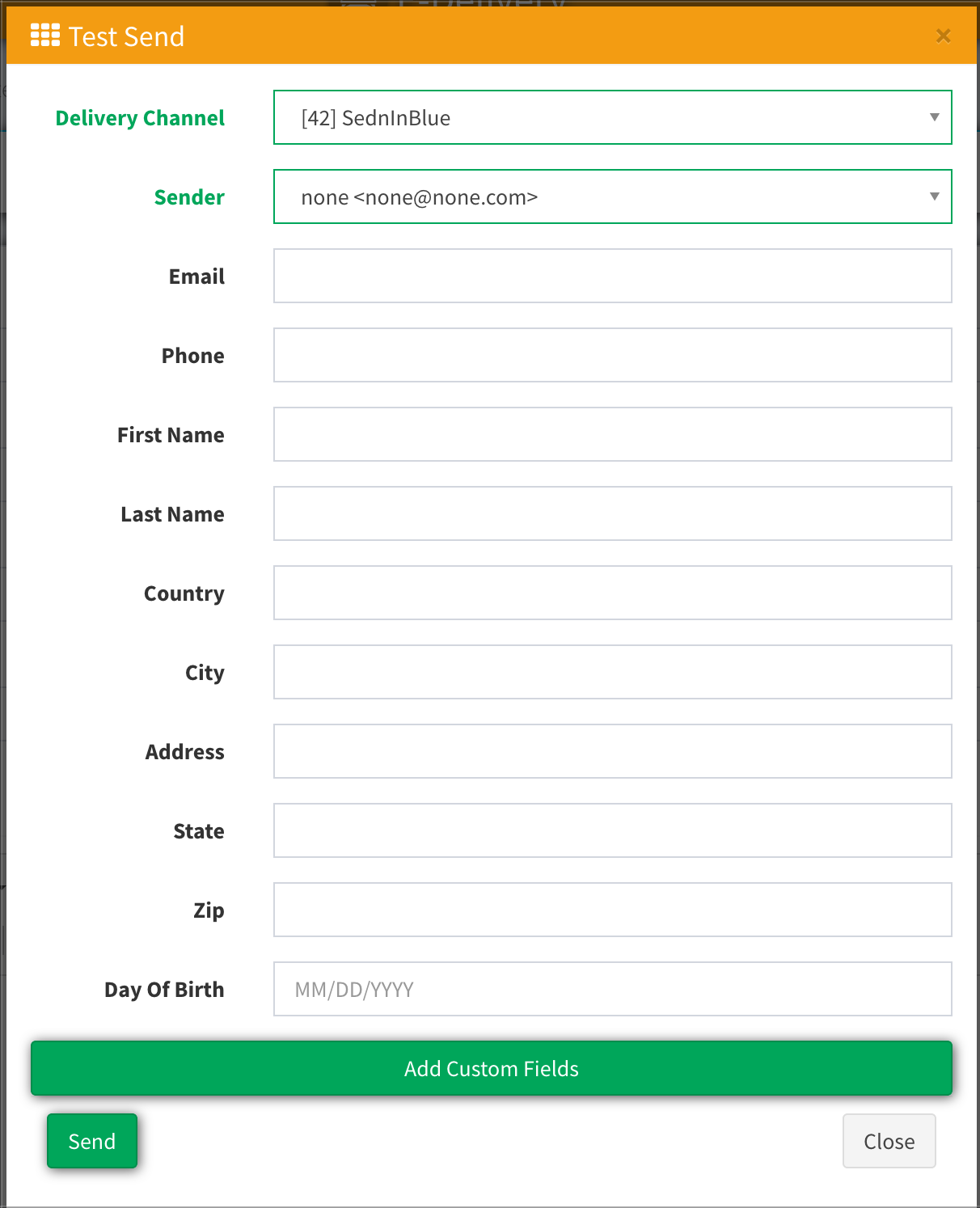 Test Send ×

Delivery Channel [42] SednInBlue

Sender none <none@none.com>

Email

Phone

First Name

Last Name

Country

City

Address

State

Zip

Day Of Birth MM/DD/YYYY

Add Custom Fields

Send

Close